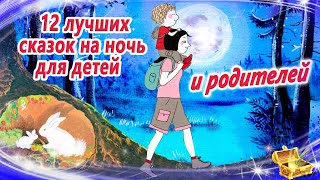 12 лучших сказок на ночь для детей

и родителей